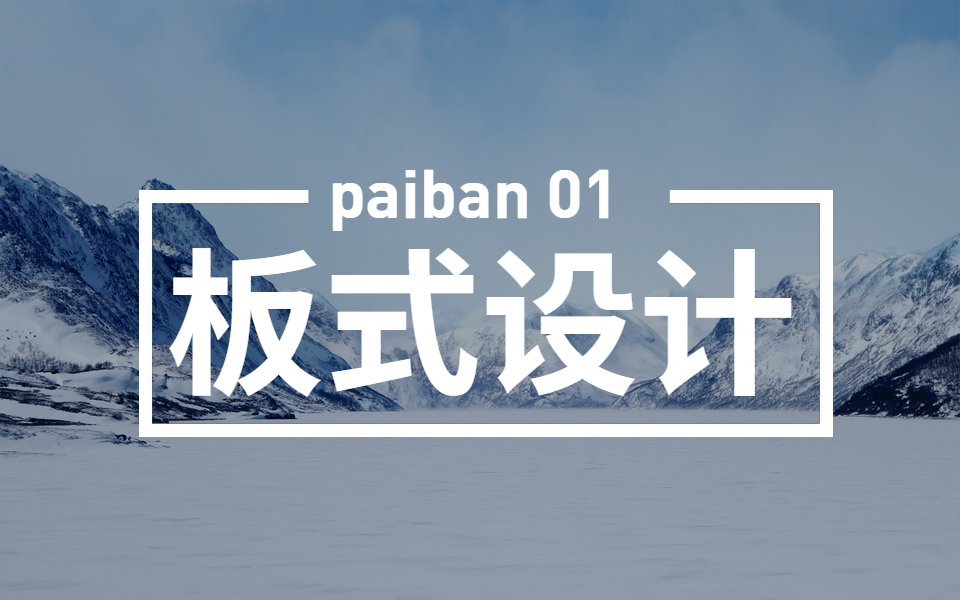 paiban 01

板式设计